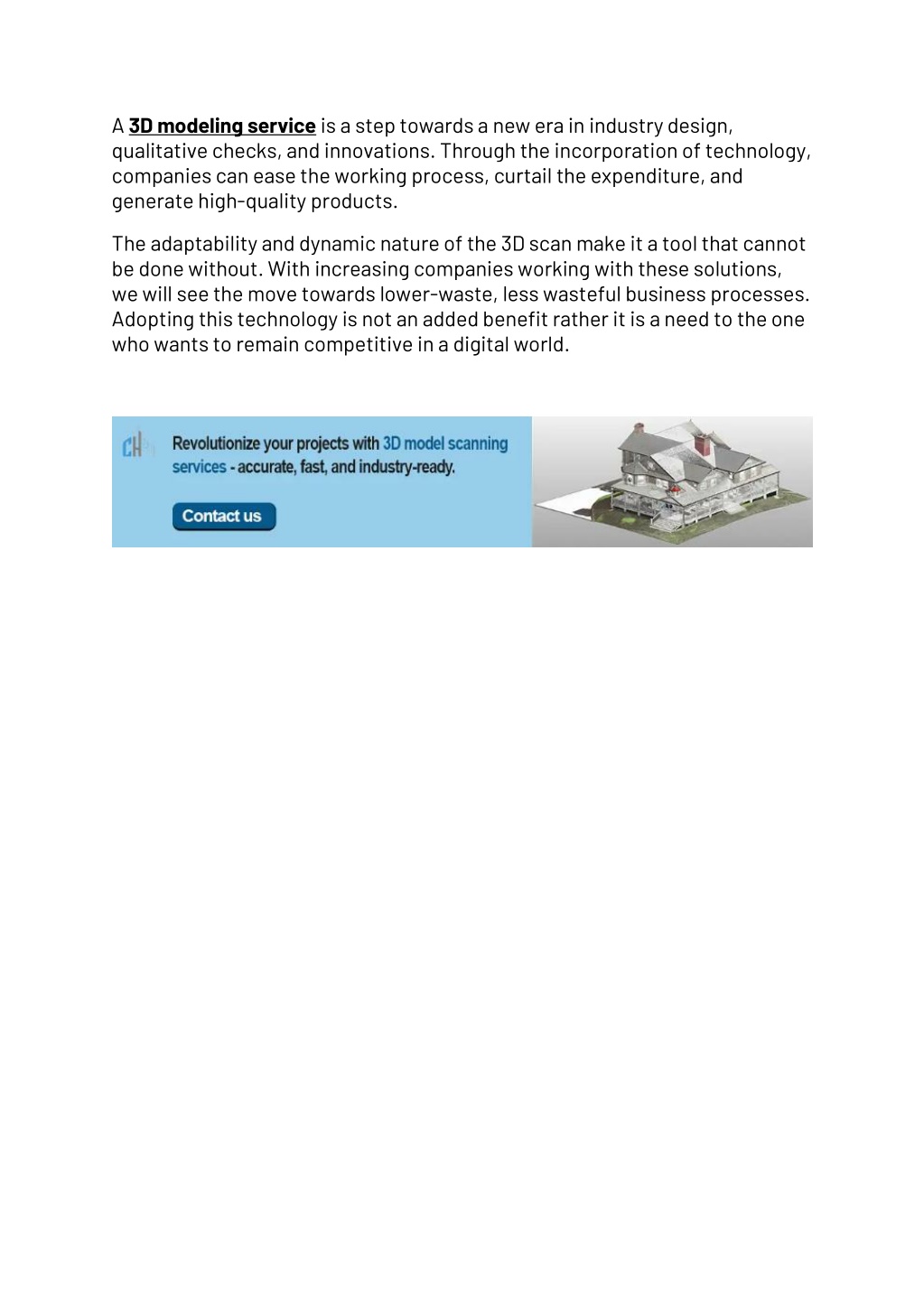 A 3D modeling service is a step towards a new era in industry design, qualitative checks, and innovations. Through the incorporation of technology, companies can ease the working process, curtail the expenditure, and generate high-quality products.

The adaptability and dynamic nature of the 3D scan make it a tool that cannot be done without. With increasing companies working with these solutions, we will see the move towards lower-waste, less wasteful business processes. Adopting this technology is not an added benefit rather it is a need to the one who wants to remain competitive in a digital world.

CH

Revolutionize your projects with 3D model scanning services - accurate, fast, and industry-ready.

Contact us